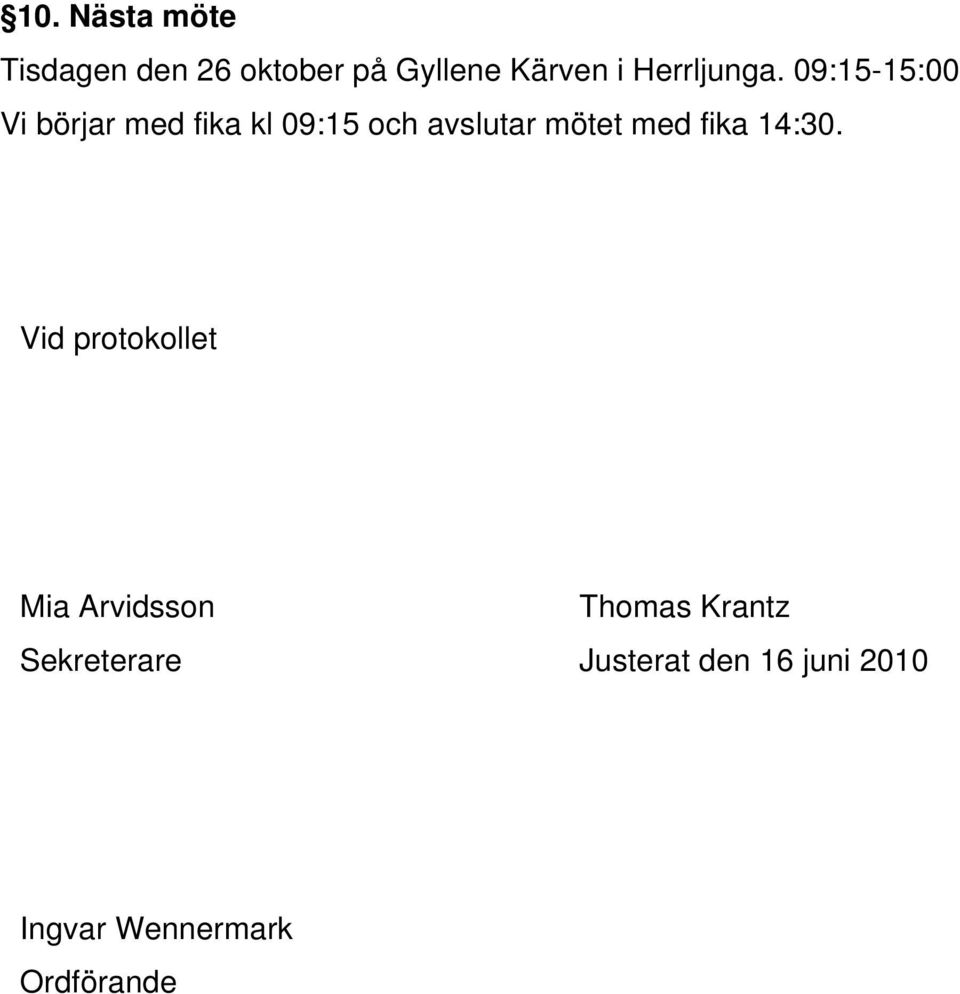 §10. Nästa möte

Tisdagen den 26 oktober på Gyllene Kärven i Herrljunga. 09:15-15:00

Vi börjar med fika kl 09:15 och avslutar mötet med fika 14:30.

Vid protokollet

Mia Arvidsson
Sekreterare

Thomas Krantz
Justerat den 16 juni 2010

Ingvar Wennermark
Ordförande